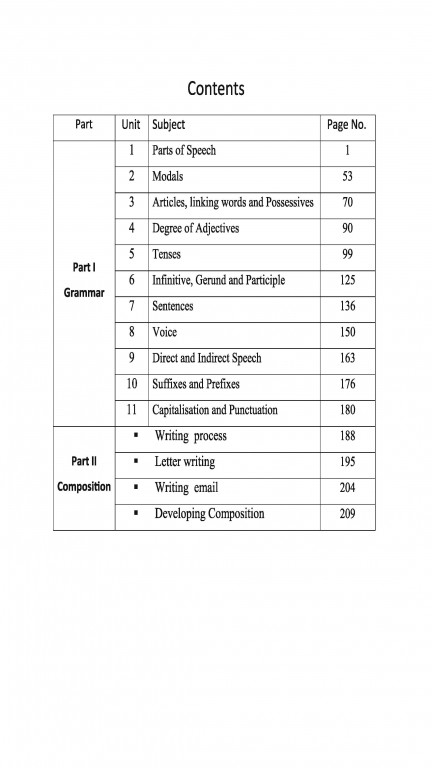 Contents

| Part | Unit | Subject | Page No. |
|---|---|---|---|
| Part I Grammar | 1 | Parts of Speech | 1 |
| | 2 | Modals | 53 |
| | 3 | Articles, linking words and Possessives | 70 |
| | 4 | Degree of Adjectives | 90 |
| | 5 | Tenses | 99 |
| | 6 | Infinitive, Gerund and Participle | 125 |
| | 7 | Sentences | 136 |
| | 8 | Voice | 150 |
| | 9 | Direct and Indirect Speech | 163 |
| | 10 | Suffixes and Prefixes | 176 |
| | 11 | Capitalisation and Punctuation | 180 |
| Part II Composition | ▪ | Writing process | 188 |
| | ▪ | Letter writing | 195 |
| | ▪ | Writing email | 204 |
| | ▪ | Developing Composition | 209 |